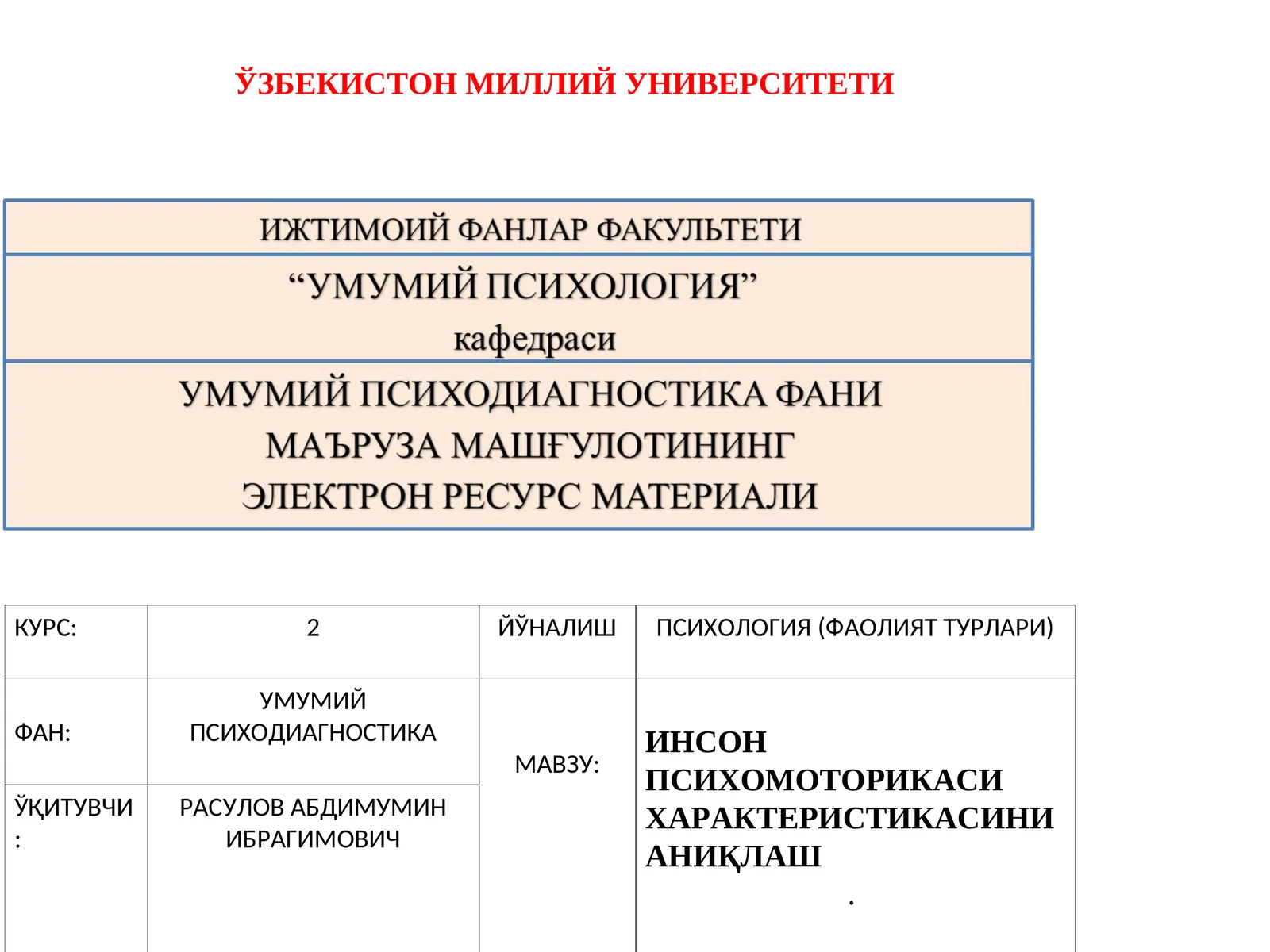 ЎЗБЕКИСТОН МИЛЛИЙ УНИВЕРСИТЕТИ

ИЖТИМОИЙ ФАНЛАР ФАКУЛЬТЕТИ

“УМУМИЙ ПСИХОЛОГИЯ”
кафедраси

УМУМИЙ ПСИХОДИАГНОСТИКА ФАНИ
МАЪРУЗА МАШҒУЛОТИНИНГ
ЭЛЕКТРОН РЕСУРС МАТЕРИАЛИ

| КУРС: | 2 | ЙЎНАЛИШ | ПСИХОЛОГИЯ (ФАОЛИЯТ ТУРЛАРИ) |
|---|---|---|---|
| ФАН: | УМУМИЙ ПСИХОДИАГНОСТИКА | МАВЗУ: | ИНСОН ПСИХОМОТОРИКАСИ ХАРАКТЕРИСТИКАСИНИ АНИҚЛАШ . |
| ЎҚИТУВЧИ : | РАСУЛОВ АБДИМУМИН ИБРАГИМОВИЧ | | |